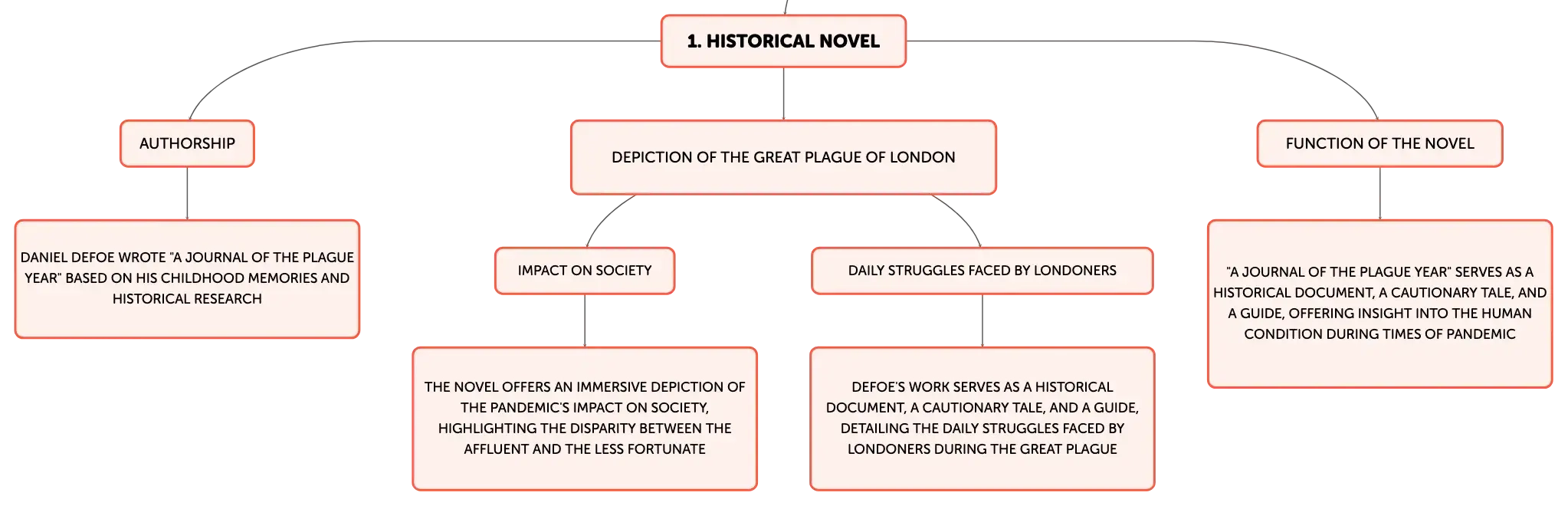 1. HISTORICAL NOVEL

AUTHORSHIP

DANIEL DEFOE WROTE "A JOURNAL OF THE PLAGUE YEAR" BASED ON HIS CHILDHOOD MEMORIES AND HISTORICAL RESEARCH

DEPICTION OF THE GREAT PLAGUE OF LONDON

IMPACT ON SOCIETY

THE NOVEL OFFERS AN IMMERSIVE DEPICTION OF THE PANDEMIC'S IMPACT ON SOCIETY, HIGHLIGHTING THE DISPARITY BETWEEN THE AFFLUENT AND THE LESS FORTUNATE

DAILY STRUGGLES FACED BY LONDONERS

DEFOE'S WORK SERVES AS A HISTORICAL DOCUMENT, A CAUTIONARY TALE, AND A GUIDE, DETAILING THE DAILY STRUGGLES FACED BY LONDONERS DURING THE GREAT PLAGUE

FUNCTION OF THE NOVEL

"A JOURNAL OF THE PLAGUE YEAR" SERVES AS A HISTORICAL DOCUMENT, A CAUTIONARY TALE, AND A GUIDE, OFFERING INSIGHT INTO THE HUMAN CONDITION DURING TIMES OF PANDEMIC